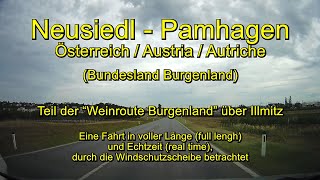 Neusiedl - Pamhagen
Österreich / Austria / Autriche
(Bundesland Burgenland)

Teil der "Weinroute Burgenland" über Illmitz

Eine Fahrt in voller Länge (full lengh) und Echtzeit (real time), durch die Windschutzscheibe betrachtet